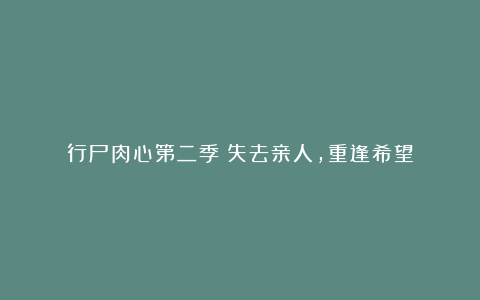 行尸肉心第二季 失去亲人，重逢希望